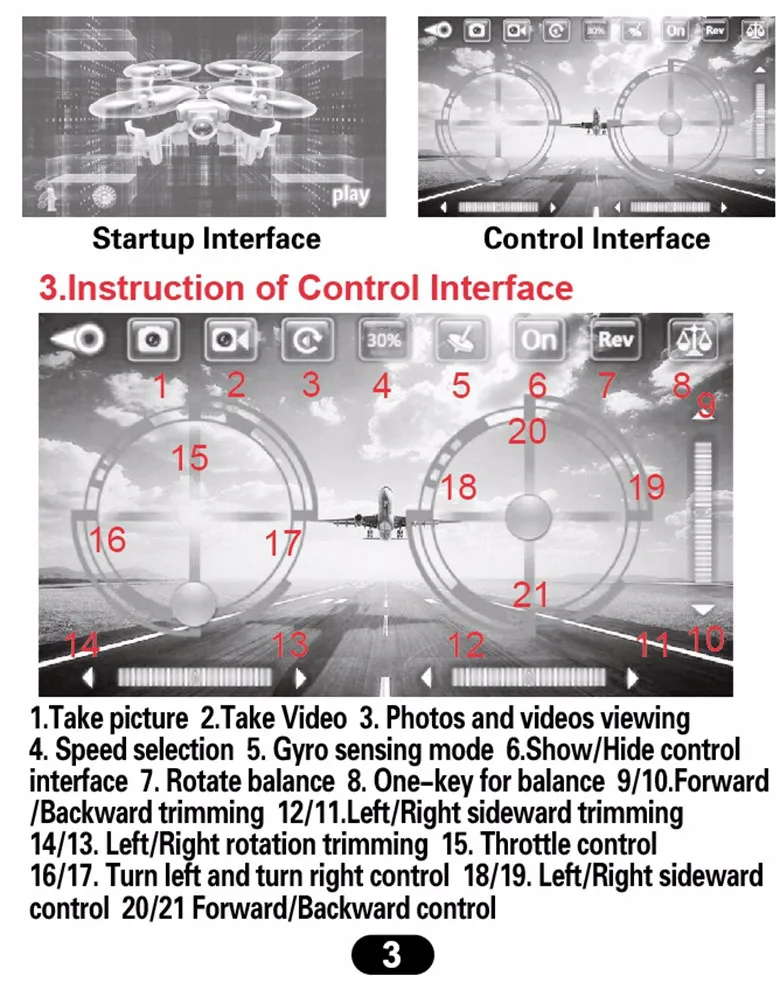 play

30% On Rev

Startup Interface

Control Interface

3.Instruction of Control Interface

30% On Rev

1 2 3 4 5 6 7 8 9

20

15

18 19

16 17

21

14 13 12 11 10

1.Take picture 2.Take Video 3. Photos and videos viewing 4. Speed selection 5. Gyro sensing mode 6.Show/Hide control interface 7. Rotate balance 8. One-key for balance 9/10.Forward /Backward trimming 12/11.Left/Right sideward trimming 14/13. Left/Right rotation trimming 15. Throttle control 16/17. Turn left and turn right control 18/19. Left/Right sideward control 20/21 Forward/Backward control

3